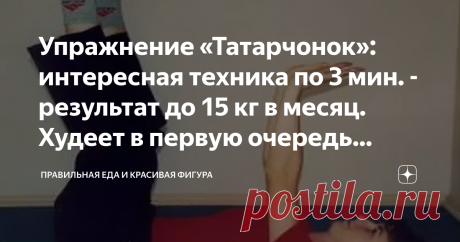 Упражнение «Татарчонок»: интересная техника по 3 мин. - результат до 15 кг в месяц. Худеет в первую очередь...

ПРАВИЛЬНАЯ ЕДА И КРАСИВАЯ ФИГУРА

postila.ru